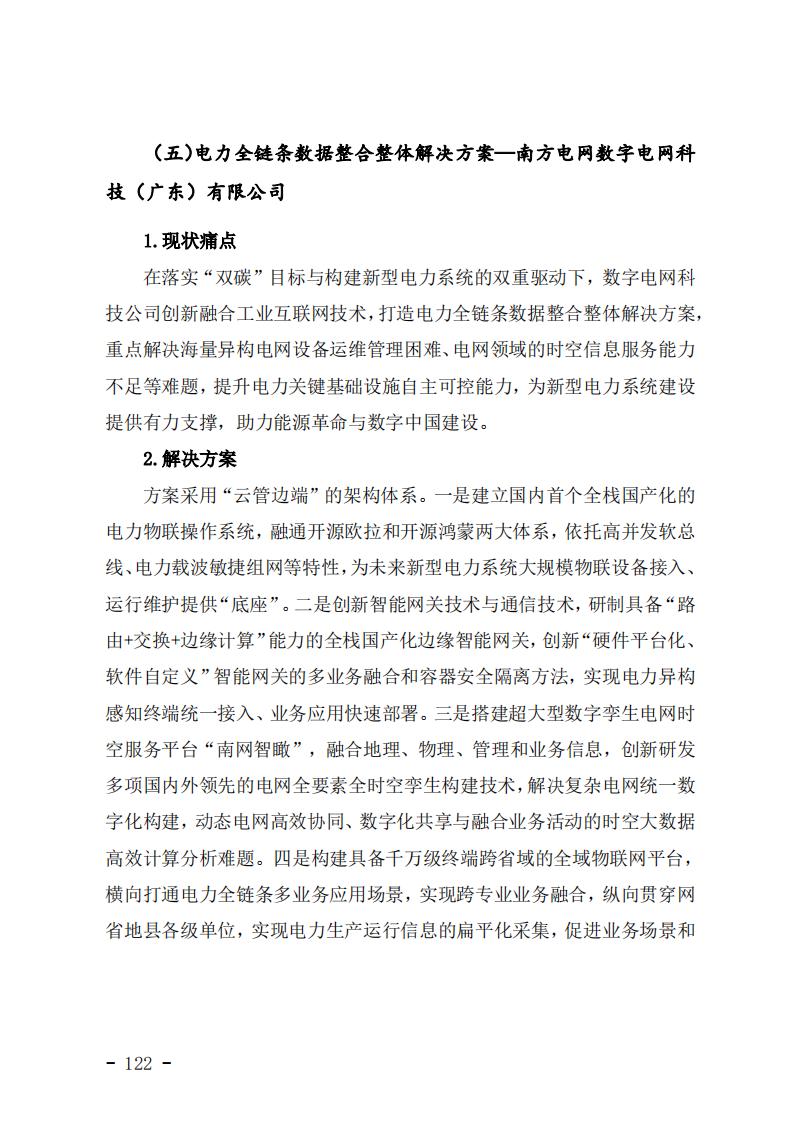 （五）电力全链条数据整合整体解决方案—南方电网数字电网科技（广东）有限公司

1.现状痛点

在落实“双碳”目标与构建新型电力系统的双重驱动下，数字电网科技公司创新融合工业互联网技术，打造电力全链条数据整合整体解决方案，重点解决海量异构电网设备运维管理困难、电网领域的时空信息服务能力不足等难题，提升电力关键基础设施自主可控能力，为新型电力系统建设提供有力支撑，助力能源革命与数字中国建设。

2.解决方案

方案采用“云管边端”的架构体系。一是建立国内首个全栈国产化的电力物联操作系统，融通开源欧拉和开源鸿蒙两大体系，依托高并发软总线、电力载波敏捷组网等特性，为未来新型电力系统大规模物联设备接入、运行维护提供“底座”。二是创新智能网关技术与通信技术，研制具备“路由+交换+边缘计算”能力的全栈国产化边缘智能网关，创新“硬件平台化、软件自定义”智能网关的多业务融合和容器安全隔离方法，实现电力异构感知终端统一接入、业务应用快速部署。三是搭建超大型数字孪生电网时空服务平台“南网智瞰”，融合地理、物理、管理和业务信息，创新研发多项国内外领先的电网全要素全时空孪生构建技术，解决复杂电网统一数字化构建，动态电网高效协同、数字化共享与融合业务活动的时空大数据高效计算分析难题。四是构建具备千万级终端跨省域的全域物联网平台，横向打通电力全链条多业务应用场景，实现跨专业业务融合，纵向贯穿网省地县各级单位，实现电力生产运行信息的扁平化采集，促进业务场景和

- 122 -